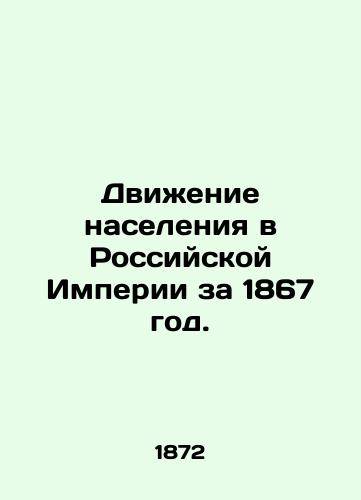 Движение населения в Российской Империи за 1867 год.

1872